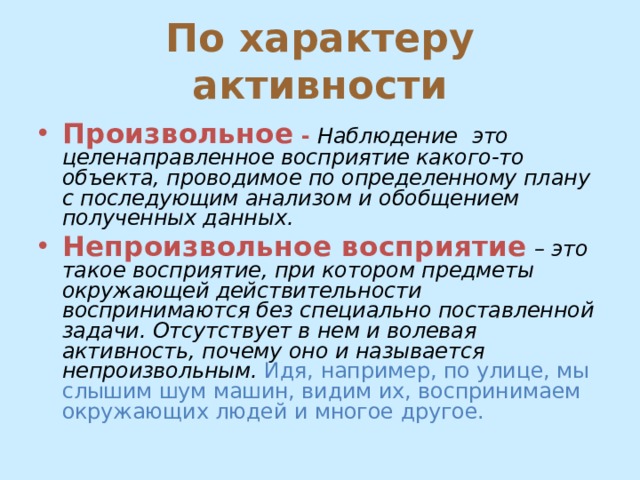 По характеру активности

• Произвольное - Наблюдение это целенаправленное восприятие какого-то объекта, проводимое по определенному плану с последующим анализом и обобщением полученных данных.

• Непроизвольное восприятие – это такое восприятие, при котором предметы окружающей действительности воспринимаются без специально поставленной задачи. Отсутствует в нем и волевая активность, почему оно и называется непроизвольным. Идя, например, по улице, мы слышим шум машин, видим их, воспринимаем окружающих людей и многое другое.